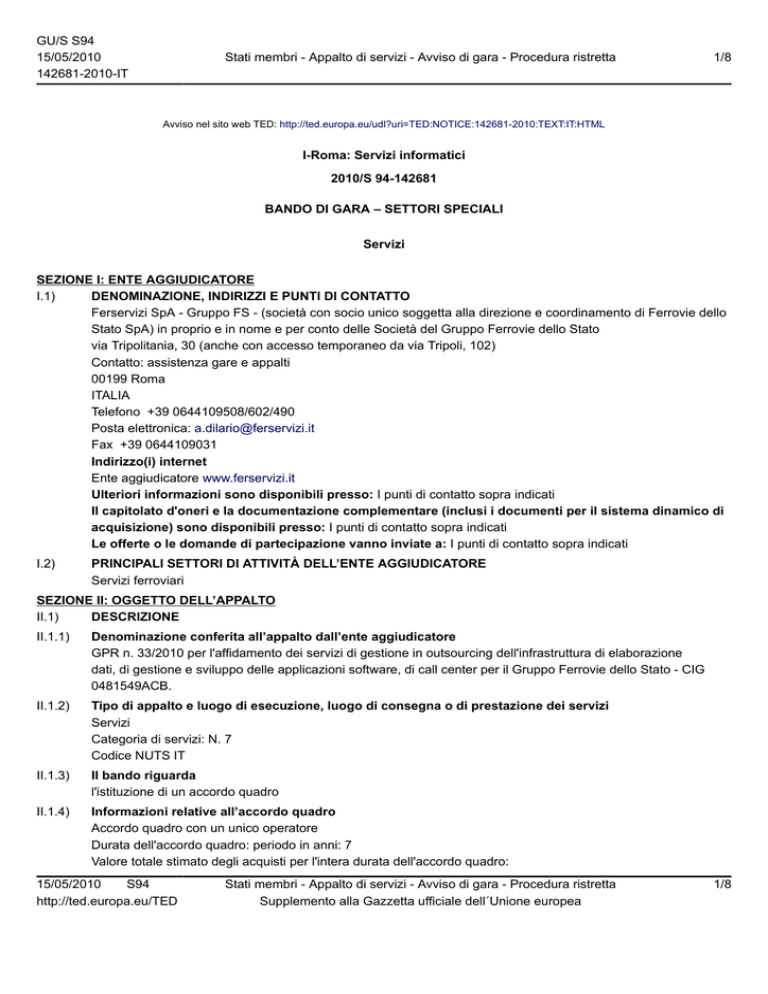 GU/S S94
15/05/2010
142681-2010-IT

Stati membri - Appalto di servizi - Avviso di gara - Procedura ristretta

1/8

Avviso nel sito web TED: http://ted.europa.eu/udl?uri=TED:NOTICE:142681-2010:TEXT:IT:HTML

I-Roma: Servizi informatici

2010/S 94-142681

BANDO DI GARA – SETTORI SPECIALI

Servizi

SEZIONE I: ENTE AGGIUDICATORE

I.1) DENOMINAZIONE, INDIRIZZI E PUNTI DI CONTATTO
Ferservizi SpA - Gruppo FS - (società con socio unico soggetta alla direzione e coordinamento di Ferrovie dello Stato SpA) in proprio e in nome e per conto delle Società del Gruppo Ferrovie dello Stato
via Tripolitania, 30 (anche con accesso temporaneo da via Tripoli, 102)
Contatto: assistenza gare e appalti
00199 Roma
ITALIA
Telefono +39 0644109508/602/490
Posta elettronica: a.dilario@ferservizi.it
Fax +39 0644109031
Indirizzo(i) internet
Ente aggiudicatore www.ferservizi.it
Ulteriori informazioni sono disponibili presso: I punti di contatto sopra indicati
Il capitolato d'oneri e la documentazione complementare (inclusi i documenti per il sistema dinamico di acquisizione) sono disponibili presso: I punti di contatto sopra indicati
Le offerte o le domande di partecipazione vanno inviate a: I punti di contatto sopra indicati

I.2) PRINCIPALI SETTORI DI ATTIVITÀ DELL'ENTE AGGIUDICATORE
Servizi ferroviari

SEZIONE II: OGGETTO DELL'APPALTO

II.1) DESCRIZIONE

II.1.1) Denominazione conferita all'appalto dall'ente aggiudicatore
GPR n. 33/2010 per l'affidamento dei servizi di gestione in outsourcing dell'infrastruttura di elaborazione dati, di gestione e sviluppo delle applicazioni software, di call center per il Gruppo Ferrovie dello Stato - CIG 0481549ACB.

II.1.2) Tipo di appalto e luogo di esecuzione, luogo di consegna o di prestazione dei servizi
Servizi
Categoria di servizi: N. 7
Codice NUTS IT

II.1.3) Il bando riguarda
l'istituzione di un accordo quadro

II.1.4) Informazioni relative all'accordo quadro
Accordo quadro con un unico operatore
Durata dell'accordo quadro: periodo in anni: 7
Valore totale stimato degli acquisti per l'intera durata dell'accordo quadro:

15/05/2010 S94
http://ted.europa.eu/TED

Stati membri - Appalto di servizi - Avviso di gara - Procedura ristretta
Supplemento alla Gazzetta ufficiale dell´Unione europea

1/8